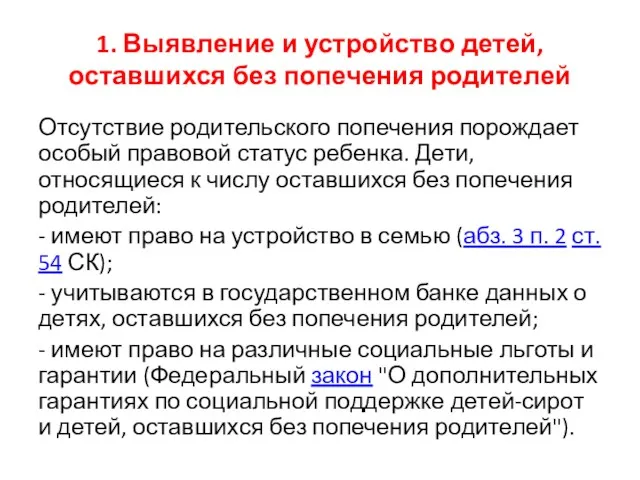 1. Выявление и устройство детей, оставшихся без попечения родителей

Отсутствие родительского попечения порождает особый правовой статус ребенка. Дети, относящиеся к числу оставшихся без попечения родителей:

- имеют право на устройство в семью (абз. 3 п. 2 ст. 54 СК);

- учитываются в государственном банке данных о детях, оставшихся без попечения родителей;

- имеют право на различные социальные льготы и гарантии (Федеральный закон "О дополнительных гарантиях по социальной поддержке детей-сирот и детей, оставшихся без попечения родителей").